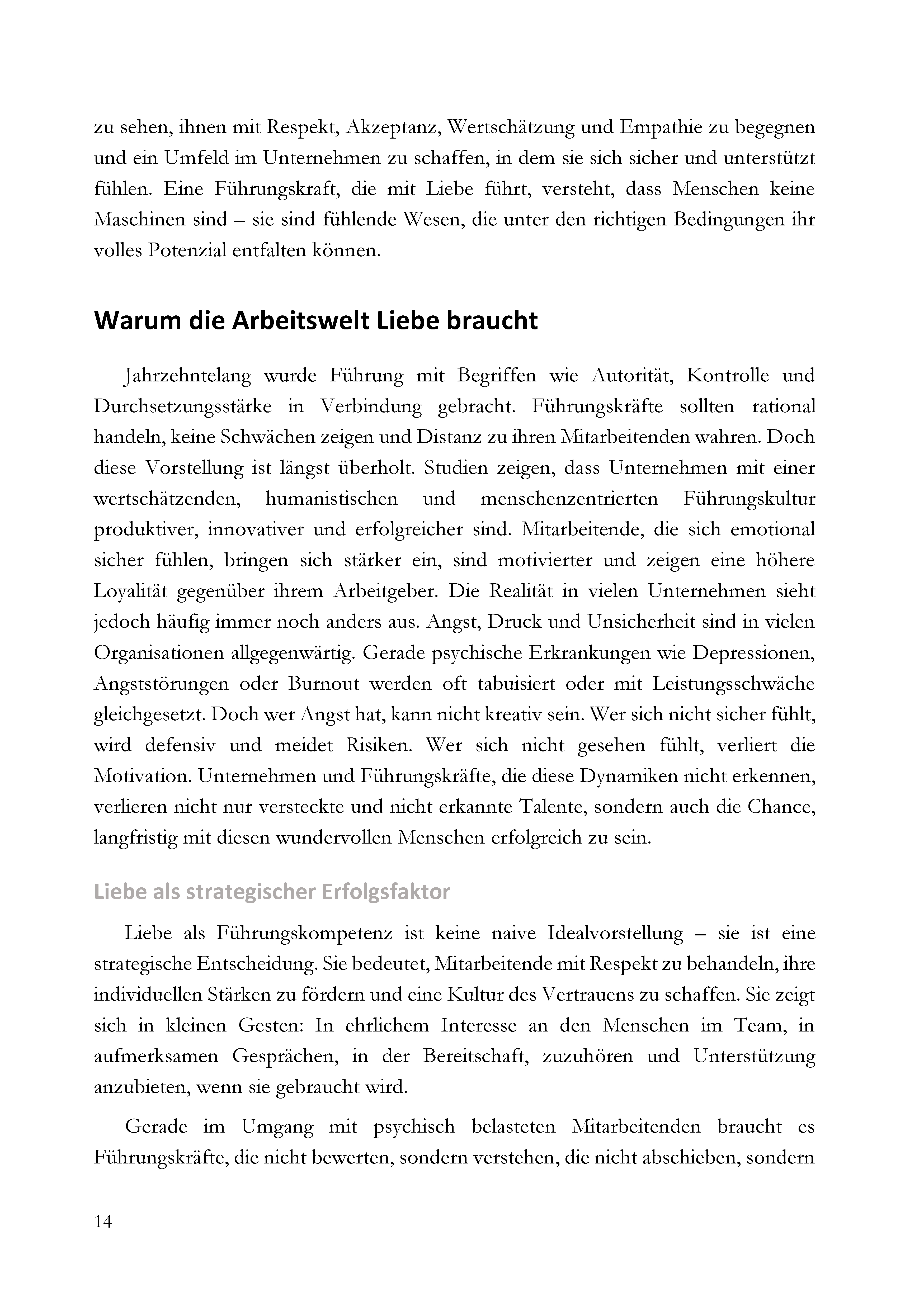 zu sehen, ihnen mit Respekt, Akzeptanz, Wertschätzung und Empathie zu begegnen und ein Umfeld im Unternehmen zu schaffen, in dem sie sich sicher und unterstützt fühlen. Eine Führungskraft, die mit Liebe führt, versteht, dass Menschen keine Maschinen sind – sie sind fühlende Wesen, die unter den richtigen Bedingungen ihr volles Potenzial entfalten können.

Warum die Arbeitswelt Liebe braucht

Jahrzehntelang wurde Führung mit Begriffen wie Autorität, Kontrolle und Durchsetzungsstärke in Verbindung gebracht. Führungskräfte sollten rational handeln, keine Schwächen zeigen und Distanz zu ihren Mitarbeitenden wahren. Doch diese Vorstellung ist längst überholt. Studien zeigen, dass Unternehmen mit einer wertschätzenden, humanistischen und menschenzentrierten Führungskultur produktiver, innovativer und erfolgreicher sind. Mitarbeitende, die sich emotional sicher fühlen, bringen sich stärker ein, sind motivierter und zeigen eine höhere Loyalität gegenüber ihrem Arbeitgeber. Die Realität in vielen Unternehmen sieht jedoch häufig immer noch anders aus. Angst, Druck und Unsicherheit sind in vielen Organisationen allgegenwärtig. Gerade psychische Erkrankungen wie Depressionen, Angststörungen oder Burnout werden oft tabuisiert oder mit Leistungsschwäche gleichgesetzt. Doch wer Angst hat, kann nicht kreativ sein. Wer sich nicht sicher fühlt, wird defensiv und meidet Risiken. Wer sich nicht gesehen fühlt, verliert die Motivation. Unternehmen und Führungskräfte, die diese Dynamiken nicht erkennen, verlieren nicht nur versteckte und nicht erkannte Talente, sondern auch die Chance, langfristig mit diesen wundervollen Menschen erfolgreich zu sein.

Liebe als strategischer Erfolgsfaktor

Liebe als Führungskompetenz ist keine naive Idealvorstellung – sie ist eine strategische Entscheidung. Sie bedeutet, Mitarbeitende mit Respekt zu behandeln, ihre individuellen Stärken zu fördern und eine Kultur des Vertrauens zu schaffen. Sie zeigt sich in kleinen Gesten: In ehrlichem Interesse an den Menschen im Team, in aufmerksamen Gesprächen, in der Bereitschaft, zuzuhören und Unterstützung anzubieten, wenn sie gebraucht wird.

Gerade im Umgang mit psychisch belasteten Mitarbeitenden braucht es Führungskräfte, die nicht bewerten, sondern verstehen, die nicht abschieben, sondern

14